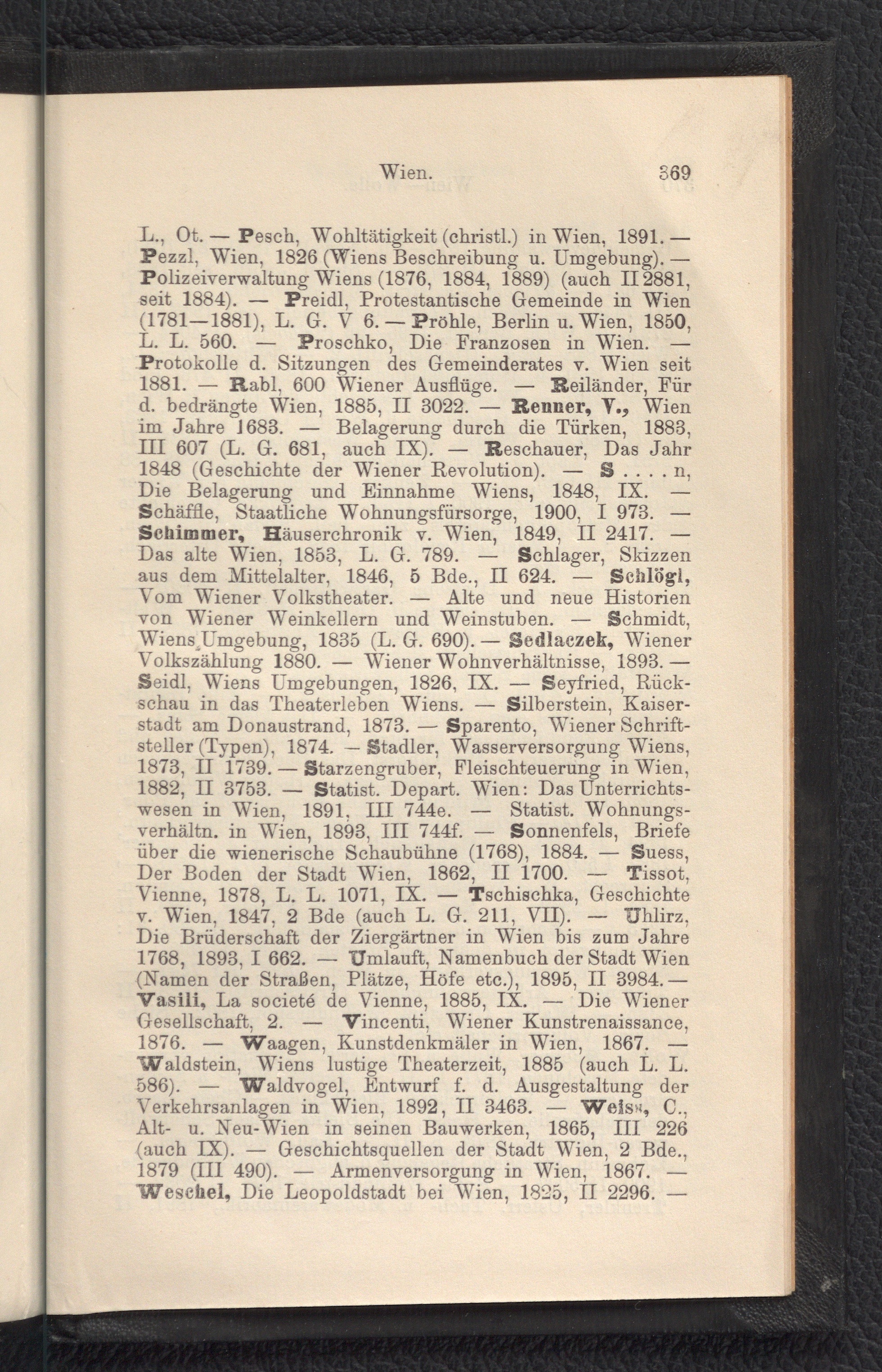 Wien. 369

L., Ot. — Pesch, Wohltätigkeit (christl.) in Wien, 1891. — Pezzl, Wien, 1826 (Wiens Beschreibung u. Umgebung). — Polizeiverwaltung Wiens (1876, 1884, 1889) (auch II 2881, seit 1884). — Preidl, Protestantische Gemeinde in Wien (1781—1881), L. G. V 6. — Pröhle, Berlin u. Wien, 1850, L. L. 560. — Proschko, Die Franzosen in Wien. — Protokolle d. Sitzungen des Gemeinderates v. Wien seit 1881. — Rabl, 600 Wiener Ausflüge. — Reiländer, Für d. bedrängte Wien, 1885, II 3022. — Renner, V., Wien im Jahre 1683. — Belagerung durch die Türken, 1883, III 607 (L. G. 681, auch IX). — Reschauer, Das Jahr 1848 (Geschichte der Wiener Revolution). — S . . . . n, Die Belagerung und Einnahme Wiens, 1848, IX. — Schäffle, Staatliche Wohnungsfürsorge, 1900, I 973. — Schimmer, Häuserchronik v. Wien, 1849, II 2417. — Das alte Wien, 1853, L. G. 789. — Schlager, Skizzen aus dem Mittelalter, 1846, 5 Bde., II 624. — Schlögl, Vom Wiener Volkstheater. — Alte und neue Historien von Wiener Weinkellern und Weinstuben. — Schmidt, Wiens Umgebung, 1835 (L. G. 690). — Sedlaczek, Wiener Volkszählung 1880. — Wiener Wohnverhältnisse, 1893. — Seidl, Wiens Umgebungen, 1826, IX. — Seyfried, Rückschau in das Theaterleben Wiens. — Silberstein, Kaiserstadt am Donaustrand, 1873. — Sparento, Wiener Schriftsteller (Typen), 1874. — Stadler, Wasserversorgung Wiens, 1873, II 1739. — Starzengruber, Fleischteuerung in Wien, 1882, II 3753. — Statist. Depart. Wien: Das Unterrichtswesen in Wien, 1891, III 744e. — Statist. Wohnungsverhältn. in Wien, 1893, III 744f. — Sonnenfels, Briefe über die wienerische Schaubühne (1768), 1884. — Suess, Der Boden der Stadt Wien, 1862, II 1700. — Tissot, Vienne, 1878, L. L. 1071, IX. — Tschischka, Geschichte v. Wien, 1847, 2 Bde (auch L. G. 211, VII). — Uhlirz, Die Brüderschaft der Ziergärtner in Wien bis zum Jahre 1768, 1893, I 662. — Umlauft, Namenbuch der Stadt Wien (Namen der Straßen, Plätze, Höfe etc.), 1895, II 3984. — Vasili, La societé de Vienne, 1885, IX. — Die Wiener Gesellschaft, 2. — Vincenti, Wiener Kunstrenaissance, 1876. — Waagen, Kunstdenkmäler in Wien, 1867. — Waldstein, Wiens lustige Theaterzeit, 1885 (auch L. L. 586). — Waldvogel, Entwurf f. d. Ausgestaltung der Verkehrsanlagen in Wien, 1892, II 3463. — Weiss, C., Alt- u. Neu-Wien in seinen Bauwerken, 1865, III 226 (auch IX). — Geschichtsquellen der Stadt Wien, 2 Bde., 1879 (III 490). — Armenversorgung in Wien, 1867. — Weschel, Die Leopoldstadt bei Wien, 1825, II 2296. —